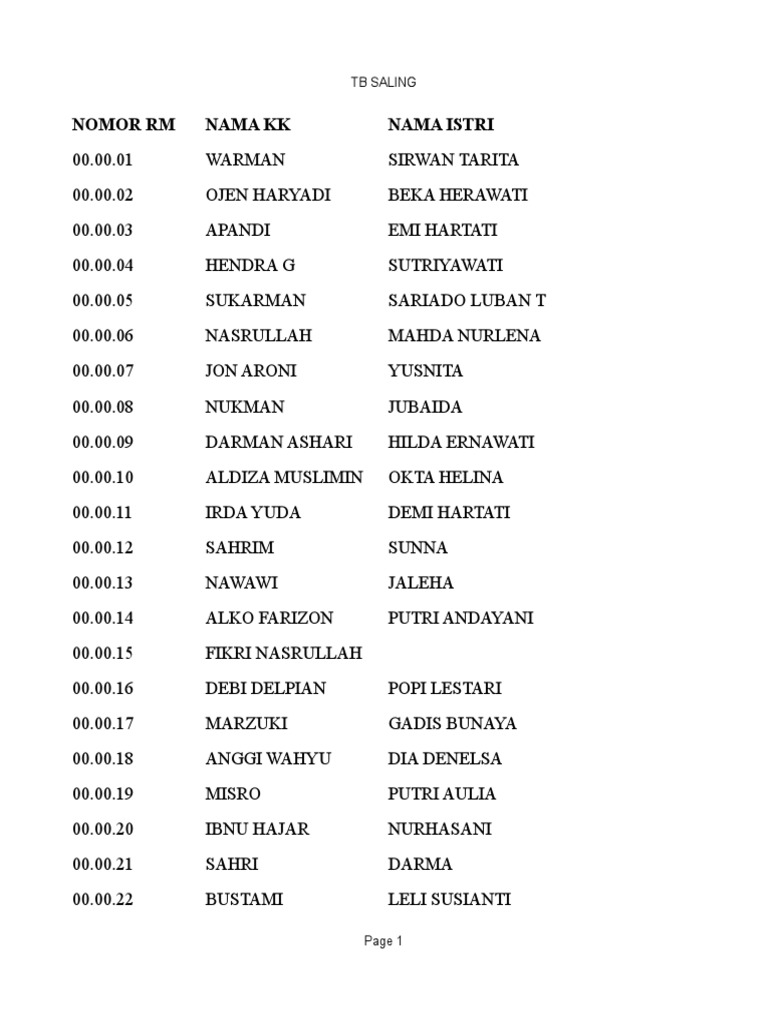 TB SALING

| NOMOR RM | NAMA KK | NAMA ISTRI |
|---|---|---|
| 00.00.01 | WARMAN | SIRWAN TARITA |
| 00.00.02 | OJEN HARYADI | BEKA HERAWATI |
| 00.00.03 | APANDI | EMI HARTATI |
| 00.00.04 | HENDRA G | SUTRIYAWATI |
| 00.00.05 | SUKARMAN | SARIADO LUBAN T |
| 00.00.06 | NASRULLAH | MAHDA NURLENA |
| 00.00.07 | JON ARONI | YUSNITA |
| 00.00.08 | NUKMAN | JUBAIDA |
| 00.00.09 | DARMAN ASHARI | HILDA ERNAWATI |
| 00.00.10 | ALDIZA MUSLIMIN | OKTA HELINA |
| 00.00.11 | IRDA YUDA | DEMI HARTATI |
| 00.00.12 | SAHRIM | SUNNA |
| 00.00.13 | NAWAWI | JALEHA |
| 00.00.14 | ALKO FARIZON | PUTRI ANDAYANI |
| 00.00.15 | FIKRI NASRULLAH | |
| 00.00.16 | DEBI DELPIAN | POPI LESTARI |
| 00.00.17 | MARZUKI | GADIS BUNAYA |
| 00.00.18 | ANGGI WAHYU | DIA DENELSA |
| 00.00.19 | MISRO | PUTRI AULIA |
| 00.00.20 | IBNU HAJAR | NURHASANI |
| 00.00.21 | SAHRI | DARMA |
| 00.00.22 | BUSTAMI | LELI SUSIANTI |

Page 1